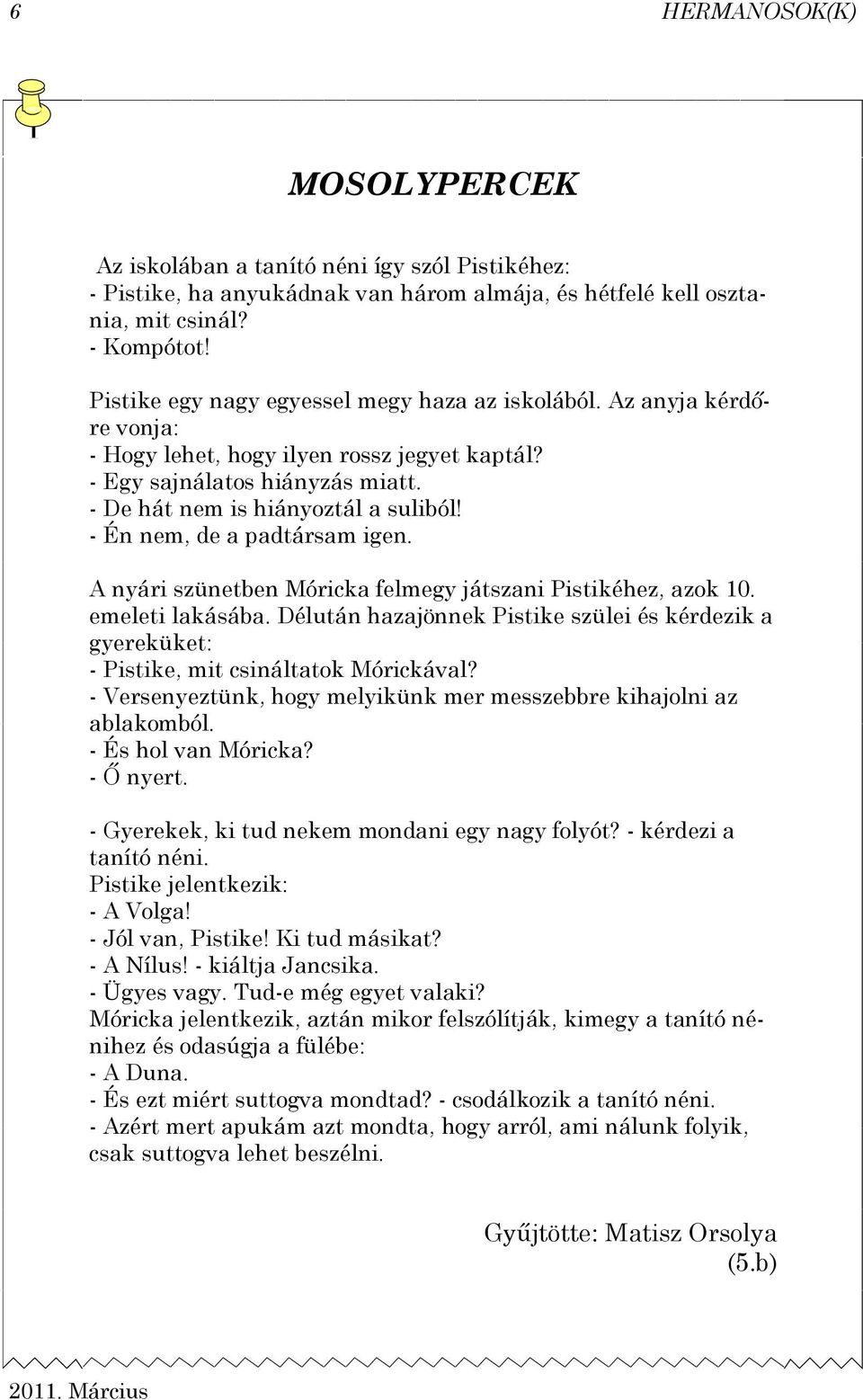 6 HERMANOSOK(K)

MOSOLYPERCEK

Az iskolában a tanító néni így szól Pistikéhez:
- Pistike, ha anyukádnak van három almája, és hétfelé kell osztania, mit csinál?
- Kompótot!

Pistike egy nagy egyessel megy haza az iskolából. Az anyja kérdőre vonja:
- Hogy lehet, hogy ilyen rossz jegyet kaptál?
- Egy sajnálatos hiányzás miatt.
- De hát nem is hiányoztál a suliból!
- Én nem, de a padtársam igen.

A nyári szünetben Móricka felmegy játszani Pistikéhez, azok 10. emeleti lakásába. Délután hazajönnek Pistike szülei és kérdezik a gyereküket:
- Pistike, mit csináltatok Mórickával?
- Versenyeztünk, hogy melyikünk mer messzebbre kihajolni az ablakomból.
- És hol van Móricka?
- Ő nyert.

- Gyerekek, ki tud nekem mondani egy nagy folyót? - kérdezi a tanító néni.
Pistike jelentkezik:
- A Volga!
- Jól van, Pistike! Ki tud másikat?
- A Nílus! - kiáltja Jancsika.
- Ügyes vagy. Tud-e még egyet valaki?
Móricka jelentkezik, aztán mikor felszólítják, kimegy a tanító nénihez és odasúgja a fülébe:
- A Duna.
- És ezt miért suttogva mondtad? - csodálkozik a tanító néni.
- Azért mert apukám azt mondta, hogy arról, ami nálunk folyik, csak suttogva lehet beszélni.

Gyűjtötte: Matisz Orsolya
(5.b)

2011. Március